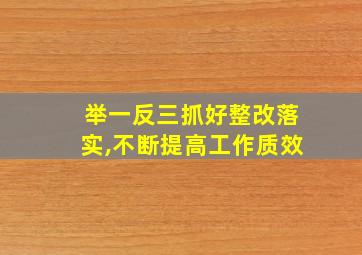 举一反三抓好整改落实,不断提高工作质效